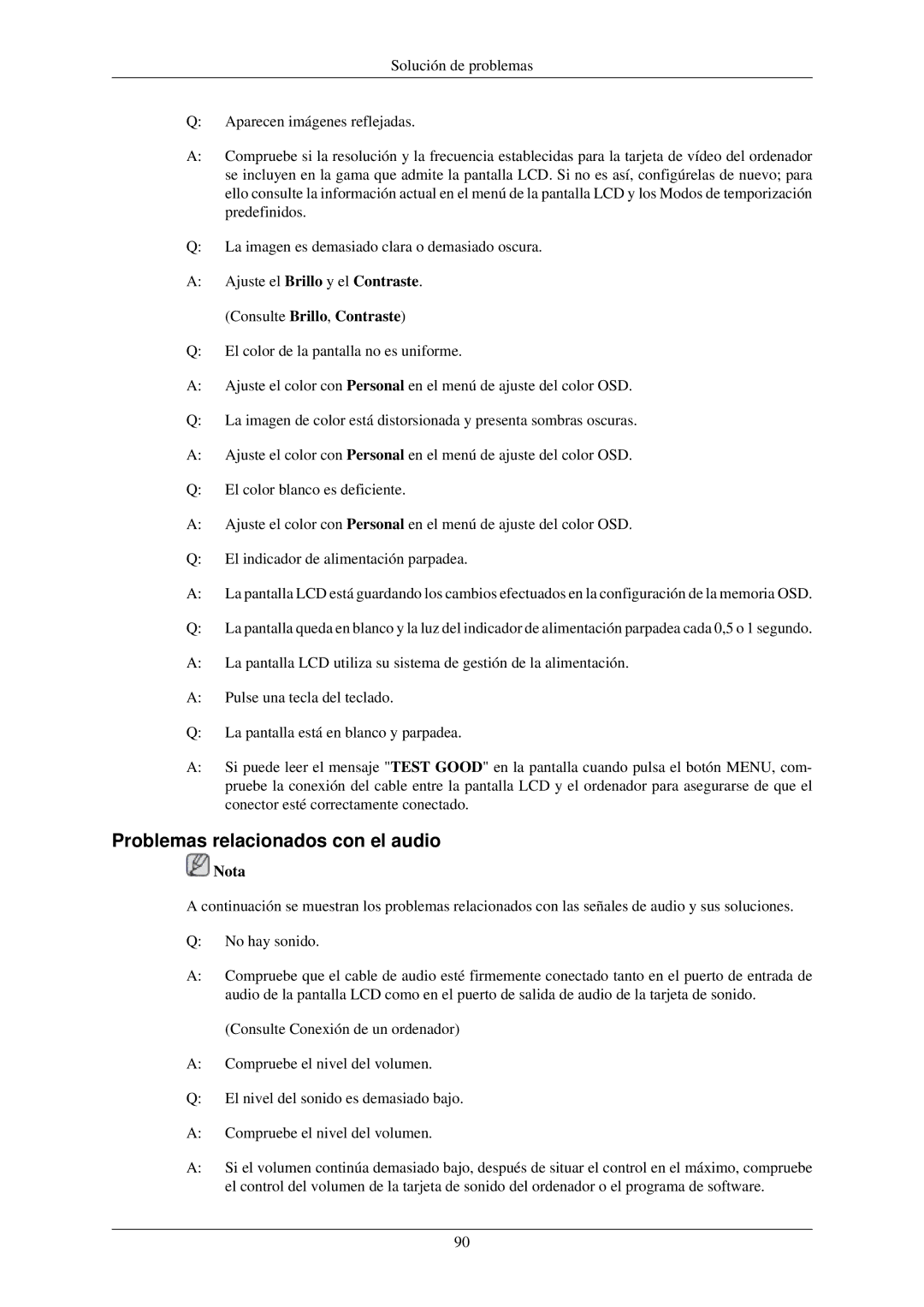 Solución de problemas

Q: Aparecen imágenes reflejadas.

A: Compruebe si la resolución y la frecuencia establecidas para la tarjeta de vídeo del ordenador se incluyen en la gama que admite la pantalla LCD. Si no es así, configúrelas de nuevo; para ello consulte la información actual en el menú de la pantalla LCD y los Modos de temporización predefinidos.

Q: La imagen es demasiado clara o demasiado oscura.

A: Ajuste el Brillo y el Contraste.

(Consulte Brillo, Contraste)

Q: El color de la pantalla no es uniforme.

A: Ajuste el color con Personal en el menú de ajuste del color OSD.

Q: La imagen de color está distorsionada y presenta sombras oscuras.

A: Ajuste el color con Personal en el menú de ajuste del color OSD.

Q: El color blanco es deficiente.

A: Ajuste el color con Personal en el menú de ajuste del color OSD.

Q: El indicador de alimentación parpadea.

A: La pantalla LCD está guardando los cambios efectuados en la configuración de la memoria OSD.

Q: La pantalla queda en blanco y la luz del indicador de alimentación parpadea cada 0,5 o 1 segundo.

A: La pantalla LCD utiliza su sistema de gestión de la alimentación.

A: Pulse una tecla del teclado.

Q: La pantalla está en blanco y parpadea.

A: Si puede leer el mensaje "TEST GOOD" en la pantalla cuando pulsa el botón MENU, compruebe la conexión del cable entre la pantalla LCD y el ordenador para asegurarse de que el conector esté correctamente conectado.

Problemas relacionados con el audio

Nota

A continuación se muestran los problemas relacionados con las señales de audio y sus soluciones.

Q: No hay sonido.

A: Compruebe que el cable de audio esté firmemente conectado tanto en el puerto de entrada de audio de la pantalla LCD como en el puerto de salida de audio de la tarjeta de sonido.

(Consulte Conexión de un ordenador)

A: Compruebe el nivel del volumen.

Q: El nivel del sonido es demasiado bajo.

A: Compruebe el nivel del volumen.

A: Si el volumen continúa demasiado bajo, después de situar el control en el máximo, compruebe el control del volumen de la tarjeta de sonido del ordenador o el programa de software.

90